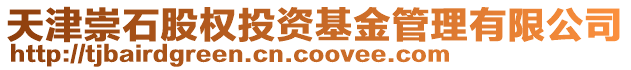 天津崇石股权投资基金管理有限公司
http://tjbairdgreen.cn.coovee.com